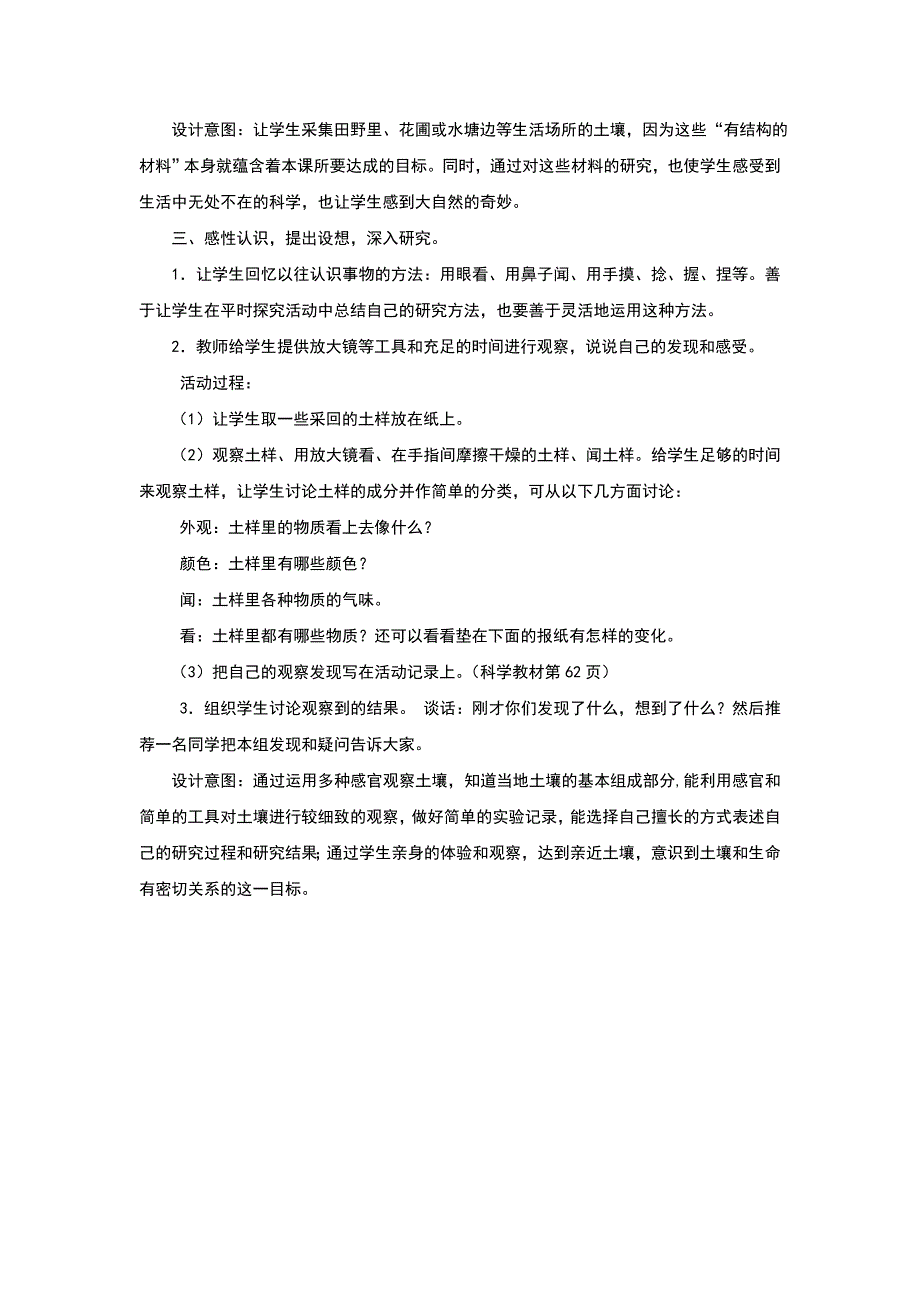 设计意图：让学生采集田野里、花圃或水塘边等生活场所的土壤，因为这些“有结构的材料”本身就蕴含着本课所要达成的目标。同时，通过对这些材料的研究，也使学生感受到生活中无处不在的科学，也让学生感到大自然的奇妙。

三、感性认识，提出设想，深入研究。

1．让学生回忆以往认识事物的方法：用眼看、用鼻子闻、用手摸、捻、握、捏等。善于让学生在平时探究活动中总结自己的研究方法，也要善于灵活地运用这种方法。

2．教师给学生提供放大镜等工具和充足的时间进行观察，说说自己的发现和感受。

活动过程：

（1）让学生取一些采回的土样放在纸上。

（2）观察土样、用放大镜看、在手指间摩擦干燥的土样、闻土样。给学生足够的时间来观察土样，让学生讨论土样的成分并作简单的分类，可从以下几方面讨论：

外观：土样里的物质看上去像什么？

颜色：土样里有哪些颜色？

闻：土样里各种物质的气味。

看：土样里都有哪些物质？还可以看看垫在下面的报纸有怎样的变化。

（3）把自己的观察发现写在活动记录上。（科学教材第 62 页）

3．组织学生讨论观察到的结果。 谈话：刚才你们发现了什么，想到了什么？然后推荐一名同学把本组发现和疑问告诉大家。

设计意图：通过运用多种感官观察土壤，知道当地土壤的基本组成部分,能利用感官和简单的工具对土壤进行较细致的观察，做好简单的实验记录，能选择自己擅长的方式表述自己的研究过程和研究结果;通过学生亲身的体验和观察，达到亲近土壤，意识到土壤和生命有密切关系的这一目标。